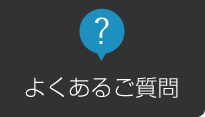 ?

よくあるご質問